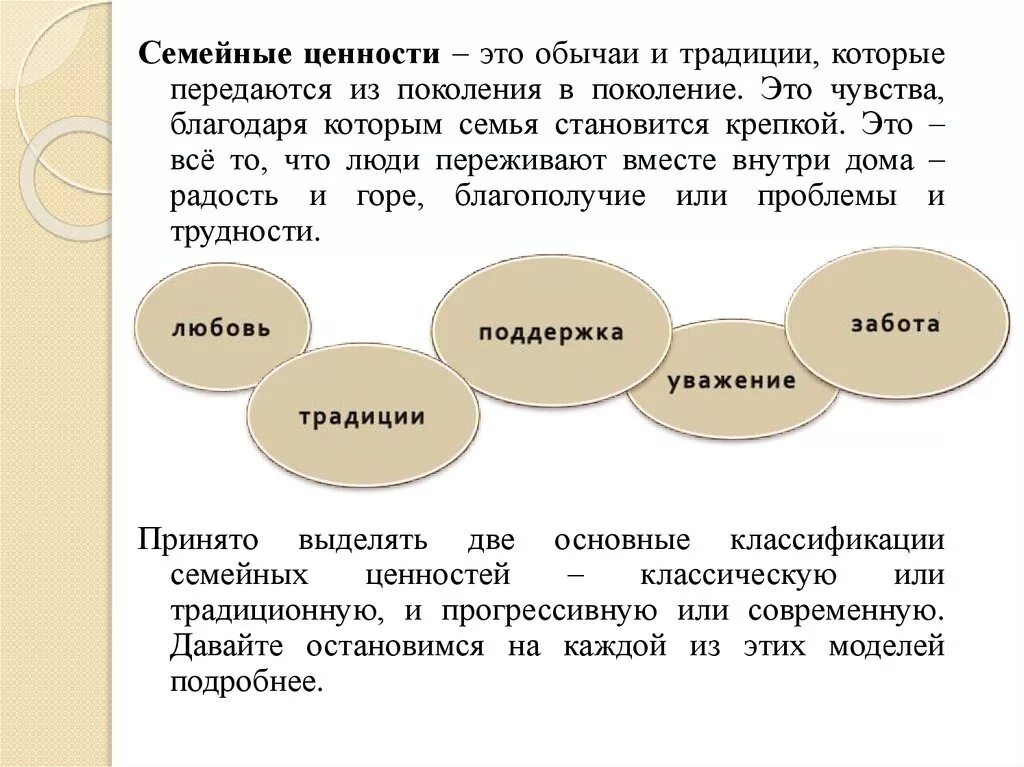 Семейные ценности – это обычаи и традиции, которые передаются из поколения в поколение. Это чувства, благодаря которым семья становится крепкой. Это – всё то, что люди переживают вместе внутри дома – радость и горе, благополучие или проблемы и трудности.

любовь

традиции

поддержка

уважение

забота

Принято выделять две основные классификации семейных ценностей – классическую или традиционную, и прогрессивную или современную. Давайте остановимся на каждой из этих моделей подробнее.